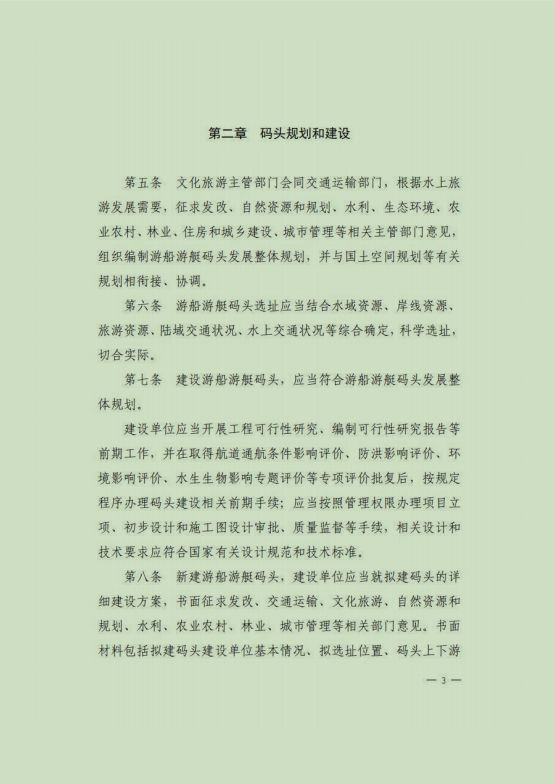 第二章　码头规划和建设

第五条　文化旅游主管部门会同交通运输部门，根据水上旅游发展需要，征求发改、自然资源和规划、水利、生态环境、农业农村、林业、住房和城乡建设、城市管理等相关主管部门意见，组织编制游船游艇码头发展整体规划，并与国土空间规划等有关规划相衔接、协调。

第六条　游船游艇码头选址应当结合水域资源、岸线资源、旅游资源、陆域交通状况、水上交通状况等综合确定，科学选址，切合实际。

第七条　建设游船游艇码头，应当符合游船游艇码头发展整体规划。

建设单位应当开展工程可行性研究、编制可行性研究报告等前期工作，并在取得航道通航条件影响评价、防洪影响评价、环境影响评价、水生生物影响专题评价等专项评价批复后，按规定程序办理码头建设相关前期手续；应当按照管理权限办理项目立项、初步设计和施工图设计审批、质量监督等手续，相关设计和技术要求应符合国家有关设计规范和技术标准。

第八条　新建游船游艇码头，建设单位应当就拟建码头的详细建设方案，书面征求发改、交通运输、文化旅游、自然资源和规划、水利、农业农村、林业、城市管理等相关部门意见。书面材料包括拟建码头建设单位基本情况、拟选址位置、码头上下游

— 3 —